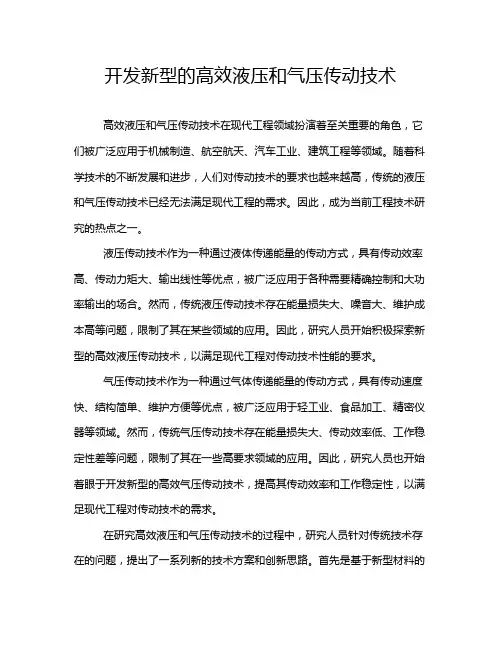 开发新型的高效液压和气压传动技术

高效液压和气压传动技术在现代工程领域扮演着至关重要的角色，它们被广泛应用于机械制造、航空航天、汽车工业、建筑工程等领域。随着科学技术的不断发展和进步，人们对传动技术的要求也越来越高，传统的液压和气压传动技术已经无法满足现代工程的需求。因此，成为当前工程技术研究的热点之一。

液压传动技术作为一种通过液体传递能量的传动方式，具有传动效率高、传动力矩大、输出线性等优点，被广泛应用于各种需要精确控制和大功率输出的场合。然而，传统液压传动技术存在能量损失大、噪音大、维护成本高等问题，限制了其在某些领域的应用。因此，研究人员开始积极探索新型的高效液压传动技术，以满足现代工程对传动技术性能的要求。

气压传动技术作为一种通过气体传递能量的传动方式，具有传动速度快、结构简单、维护方便等优点，被广泛应用于轻工业、食品加工、精密仪器等领域。然而，传统气压传动技术存在能量损失大、传动效率低、工作稳定性差等问题，限制了其在一些高要求领域的应用。因此，研究人员也开始着眼于开发新型的高效气压传动技术，提高其传动效率和工作稳定性，以满足现代工程对传动技术的需求。

在研究高效液压和气压传动技术的过程中，研究人员针对传统技术存在的问题，提出了一系列新的技术方案和创新思路。首先是基于新型材料的